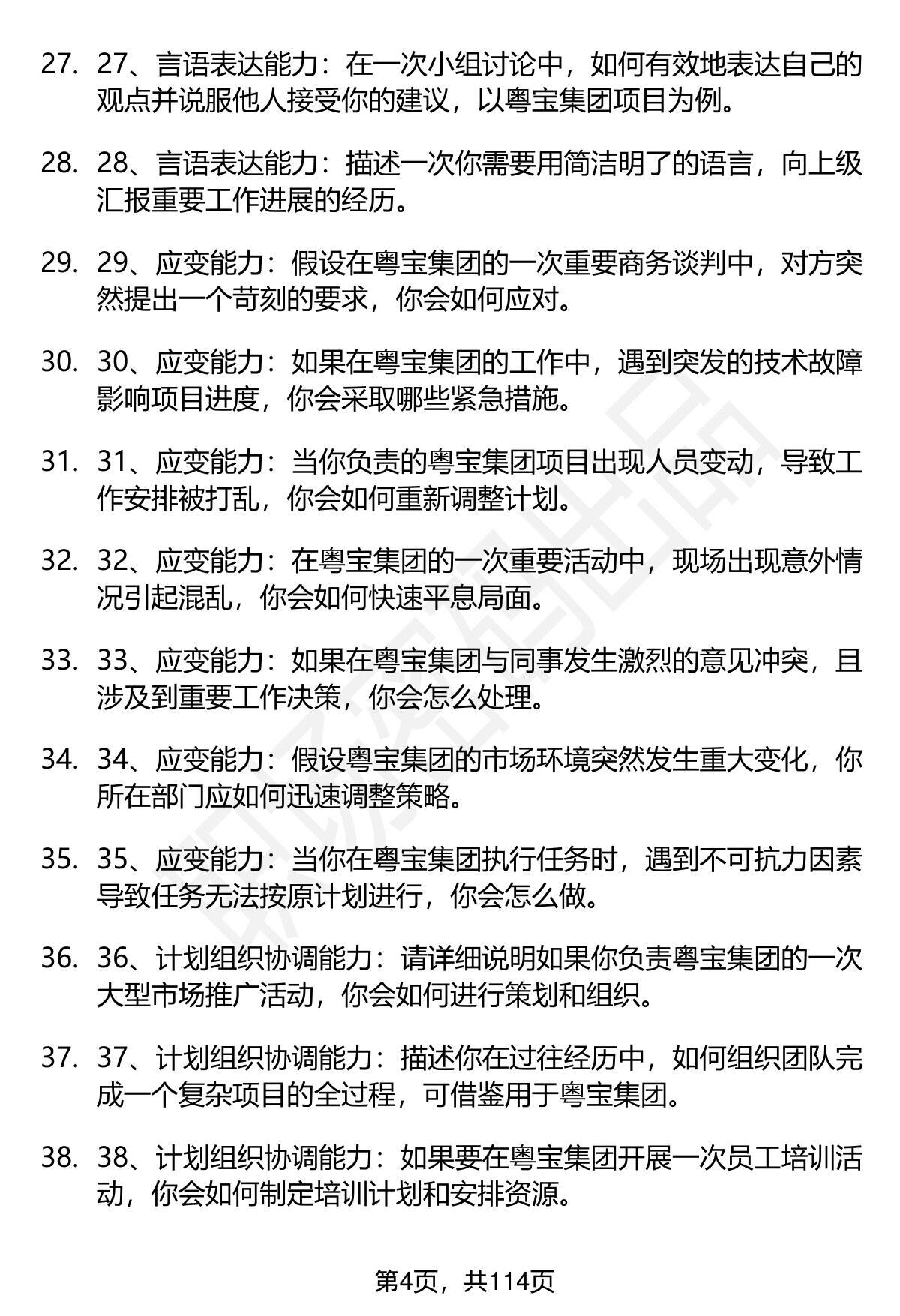 27. 27、言语表达能力：在一次小组讨论中，如何有效地表达自己的观点并说服他人接受你的建议，以粤宝集团项目为例。

28. 28、言语表达能力：描述一次你需要用简洁明了的语言，向上级汇报重要工作进展的经历。

29. 29、应变能力：假设在粤宝集团的一次重要商务谈判中，对方突然提出一个苛刻的要求，你会如何应对。

30. 30、应变能力：如果在粤宝集团的工作中，遇到突发的技术故障影响项目进度，你会采取哪些紧急措施。

31. 31、应变能力：当你负责的粤宝集团项目出现人员变动，导致工作安排被打乱，你会如何重新调整计划。

32. 32、应变能力：在粤宝集团的一次重要活动中，现场出现意外情况引起混乱，你会如何快速平息局面。

33. 33、应变能力：如果在粤宝集团与同事发生激烈的意见冲突，且涉及到重要工作决策，你会怎么处理。

34. 34、应变能力：假设粤宝集团的市场环境突然发生重大变化，你所在部门应如何迅速调整策略。

35. 35、应变能力：当你在粤宝集团执行任务时，遇到不可抗力因素导致任务无法按原计划进行，你会怎么做。

36. 36、计划组织协调能力：请详细说明如果你负责粤宝集团的一次大型市场推广活动，你会如何进行策划和组织。

37. 37、计划组织协调能力：描述你在过往经历中，如何组织团队完成一个复杂项目的全过程，可借鉴用于粤宝集团。

38. 38、计划组织协调能力：如果要在粤宝集团开展一次员工培训活动，你会如何制定培训计划和安排资源。

第4页，共114页